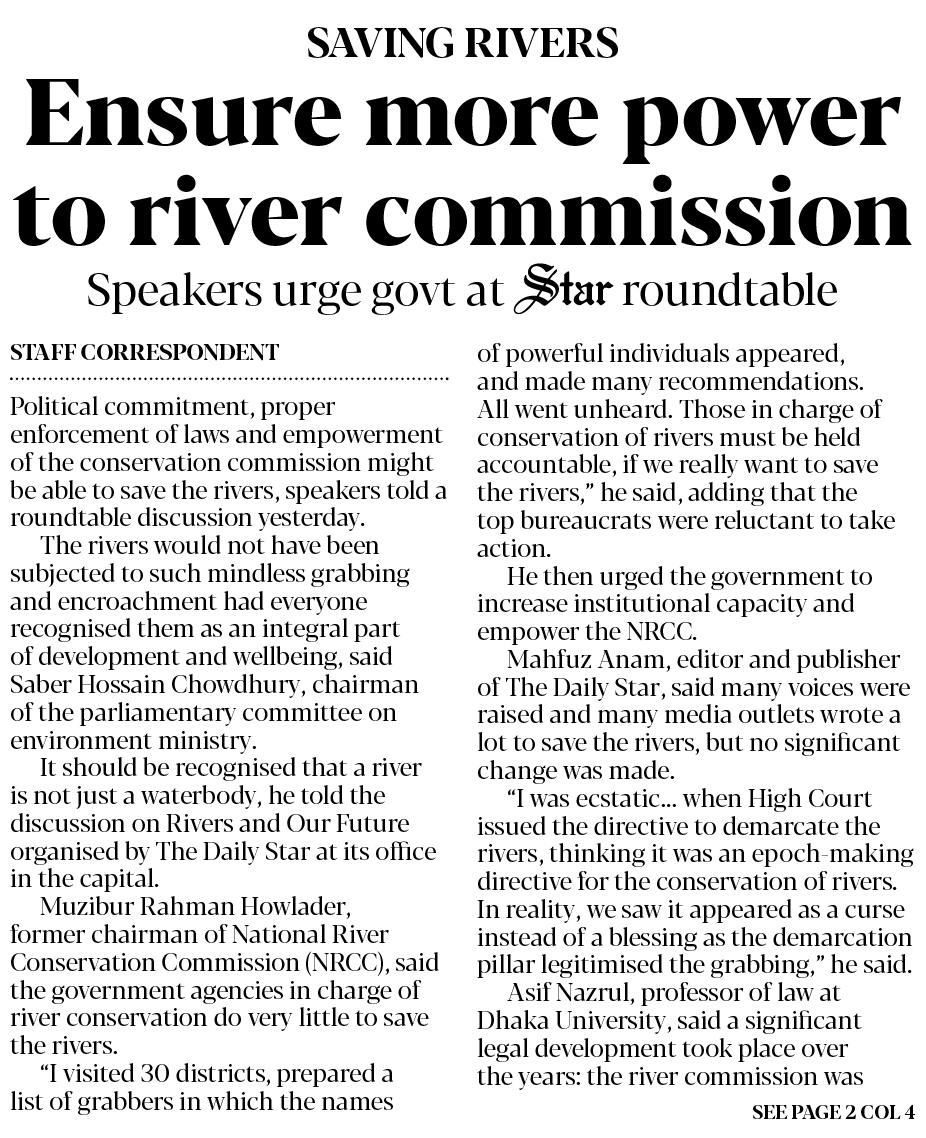 SAVING RIVERS

Ensure more power to river commission

Speakers urge govt at Star roundtable

STAFF CORRESPONDENT

Political commitment, proper enforcement of laws and empowerment of the conservation commission might be able to save the rivers, speakers told a roundtable discussion yesterday.

The rivers would not have been subjected to such mindless grabbing and encroachment had everyone recognised them as an integral part of development and wellbeing, said Saber Hossain Chowdhury, chairman of the parliamentary committee on environment ministry.

It should be recognised that a river is not just a waterbody, he told the discussion on Rivers and Our Future organised by The Daily Star at its office in the capital.

Muzibur Rahman Howlader, former chairman of National River Conservation Commission (NRCC), said the government agencies in charge of river conservation do very little to save the rivers.

"I visited 30 districts, prepared a list of grabbers in which the names of powerful individuals appeared, and made many recommendations. All went unheard. Those in charge of conservation of rivers must be held accountable, if we really want to save the rivers," he said, adding that the top bureaucrats were reluctant to take action.

He then urged the government to increase institutional capacity and empower the NRCC.

Mahfuz Anam, editor and publisher of The Daily Star, said many voices were raised and many media outlets wrote a lot to save the rivers, but no significant change was made.

"I was ecstatic... when High Court issued the directive to demarcate the rivers, thinking it was an epoch-making directive for the conservation of rivers. In reality, we saw it appeared as a curse instead of a blessing as the demarcation pillar legitimised the grabbing," he said.

Asif Nazrul, professor of law at Dhaka University, said a significant legal development took place over the years: the river commission was

SEE PAGE 2 COL 4